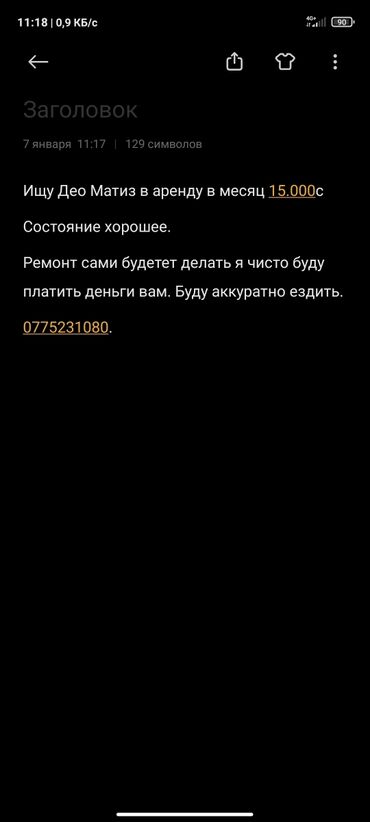 11:18 | 0,9 КБ/с

4G+ 90

Заголовок

7 января 11:17 | 129 символов

Ищу Део Матиз в аренду в месяц 15.000с

Состояние хорошее.

Ремонт сами будетет делать я чисто буду платить деньги вам. Буду аккуратно ездить.

0775231080.